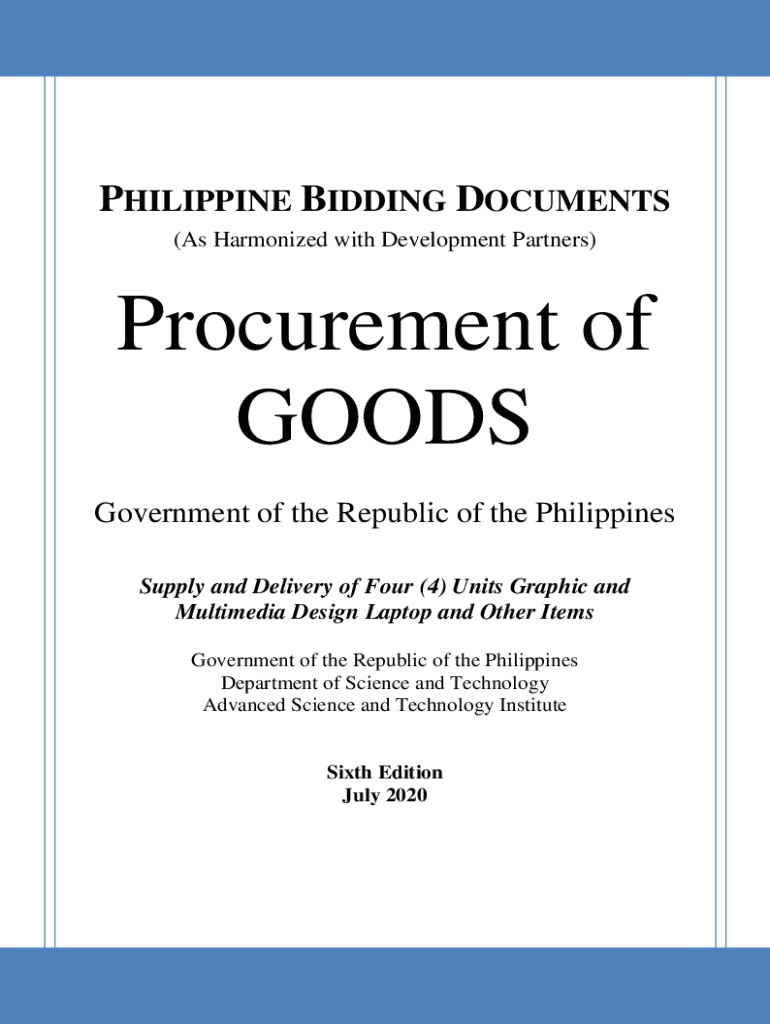 PHILIPPINE BIDDING DOCUMENTS
(As Harmonized with Development Partners)

Procurement of
GOODS

Government of the Republic of the Philippines

Supply and Delivery of Four (4) Units Graphic and Multimedia Design Laptop and Other Items

Government of the Republic of the Philippines
Department of Science and Technology
Advanced Science and Technology Institute

Sixth Edition
July 2020